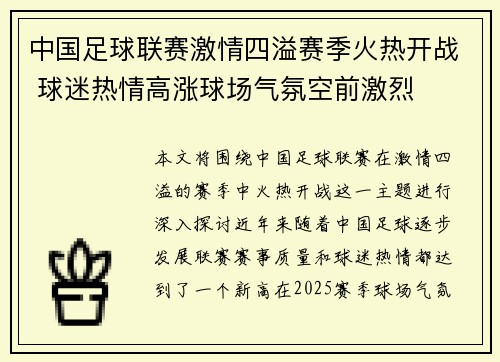 中国足球联赛激情四溢赛季火热开战 球迷热情高涨球场气氛空前激烈

本文将围绕中国足球联赛在激情四溢的赛季中火热开战这一主题进行深入探讨近年来随着中国足球逐步发展联赛赛事质量和球迷热情都达到了一个新高在2025赛季球场气氛